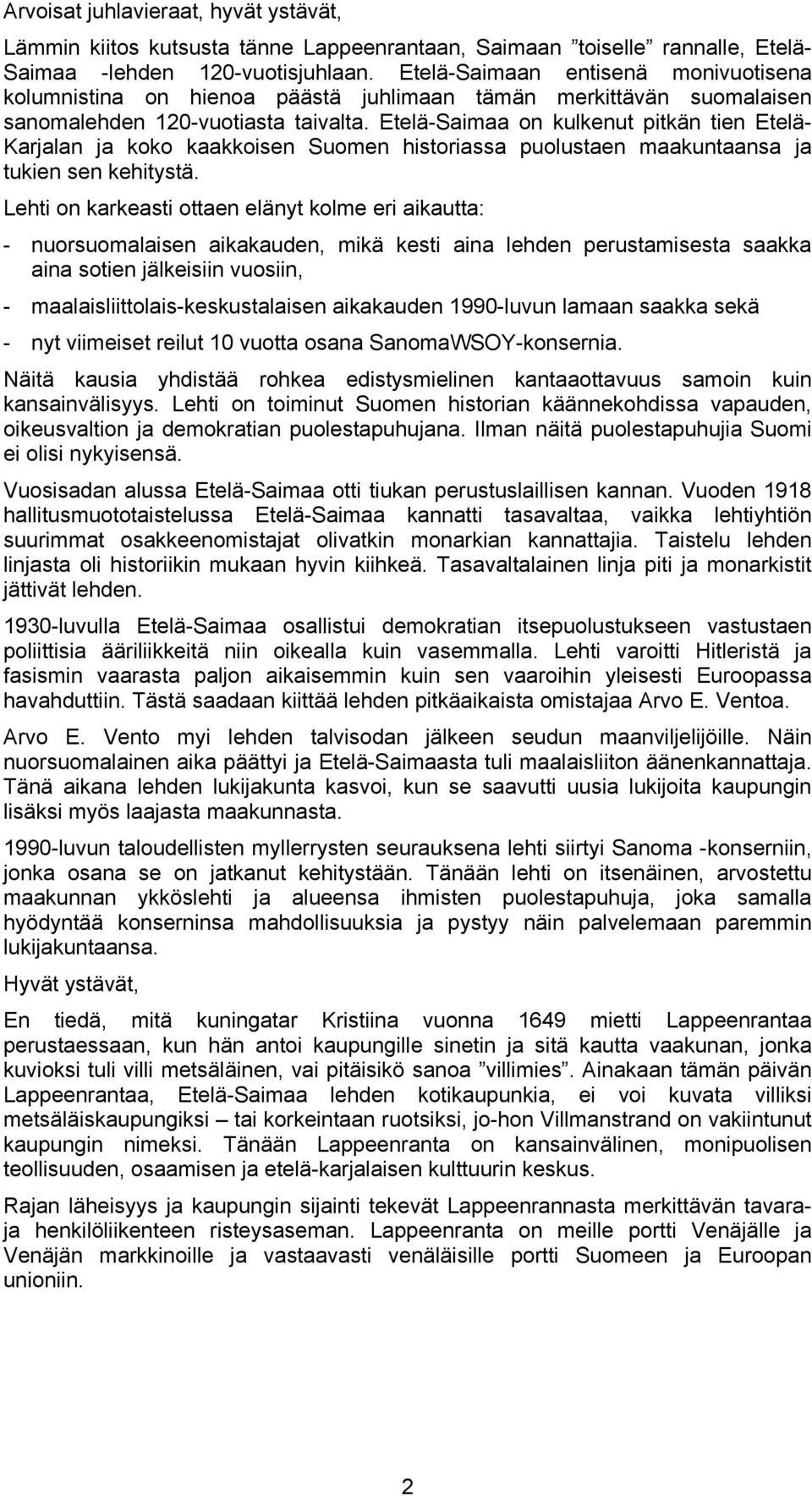 Arvoisat juhlavieraat, hyvät ystävät,

Lämmin kiitos kutsusta tänne Lappeenrantaan, Saimaan ”toiselle” rannalle, Etelä-Saimaa -lehden 120-vuotisjuhlaan. Etelä-Saimaan entisenä monivuotisena kolumnistina on hienoa päästä juhlimaan tämän merkittävän suomalaisen sanomalehden 120-vuotiasta taivalta. Etelä-Saimaa on kulkenut pitkän tien Etelä-Karjalan ja koko kaakkoisen Suomen historiassa puolustaen maakuntaansa ja tukien sen kehitystä.

Lehti on karkeasti ottaen elänyt kolme eri aikautta:

- nuorsuomalaisen aikakauden, mikä kesti aina lehden perustamisesta saakka aina sotien jälkeisiin vuosiin,

- maalaisliittolais-keskustalaisen aikakauden 1990-luvun lamaan saakka sekä

- nyt viimeiset reilut 10 vuotta osana SanomaWSOY-konsernia.

Näitä kausia yhdistää rohkea edistysmielinen kantaaottavuus samoin kuin kansainvälisyys. Lehti on toiminut Suomen historian käännekohdissa vapauden, oikeusvaltion ja demokratian puolestapuhujana. Ilman näitä puolestapuhujia Suomi ei olisi nykyisensä.

Vuosisadan alussa Etelä-Saimaa otti tiukan perustuslaillisen kannan. Vuoden 1918 hallitusmuototaistelussa Etelä-Saimaa kannatti tasavaltaa, vaikka lehtiyhtiön suurimmat osakkeenomistajat olivatkin monarkian kannattajia. Taistelu lehden linjasta oli historiikin mukaan hyvin kiihkeä. Tasavaltalainen linja piti ja monarkistit jättivät lehden.

1930-luvulla Etelä-Saimaa osallistui demokratian itsepuolustukseen vastustaen poliittisia ääriliikkeitä niin oikealla kuin vasemmalla. Lehti varoitti Hitleristä ja fasismin vaarasta paljon aikaisemmin kuin sen vaaroihin yleisesti Euroopassa havahduttiin. Tästä saadaan kiittää lehden pitkäaikaista omistajaa Arvo E. Ventoa.

Arvo E. Vento myi lehden talvisodan jälkeen seudun maanviljelijöille. Näin nuorsuomalainen aika päättyi ja Etelä-Saimaasta tuli maalaisliiton äänenkannattaja. Tänä aikana lehden lukijakunta kasvoi, kun se saavutti uusia lukijoita kaupungin lisäksi myös laajasta maakunnasta.

1990-luvun taloudellisten myllerrysten seurauksena lehti siirtyi Sanoma -konserniin, jonka osana se on jatkanut kehitystään. Tänään lehti on itsenäinen, arvostettu maakunnan ykköslehti ja alueensa ihmisten puolestapuhuja, joka samalla hyödyntää konserninsa mahdollisuuksia ja pystyy näin palvelemaan paremmin lukijakuntaansa.

Hyvät ystävät,

En tiedä, mitä kuningatar Kristiina vuonna 1649 mietti Lappeenrantaa perustaessaan, kun hän antoi kaupungille sinetin ja sitä kautta vaakunan, jonka kuvioksi tuli villi metsäläinen, vai pitäisikö sanoa ”villimies”. Ainakaan tämän päivän Lappeenrantaa, Etelä-Saimaa lehden kotikaupunkia, ei voi kuvata villiksi metsäläiskaupungiksi – tai korkeintaan ruotsiksi, jo-hon Villmanstrand on vakiintunut kaupungin nimeksi. Tänään Lappeenranta on kansainvälinen, monipuolisen teollisuuden, osaamisen ja etelä-karjalaisen kulttuurin keskus.

Rajan läheisyys ja kaupungin sijainti tekevät Lappeenrannasta merkittävän tavara- ja henkilöliikenteen risteysaseman. Lappeenranta on meille portti Venäjälle ja Venäjän markkinoille ja vastaavasti venäläisille portti Suomeen ja Euroopan unioniin.

2